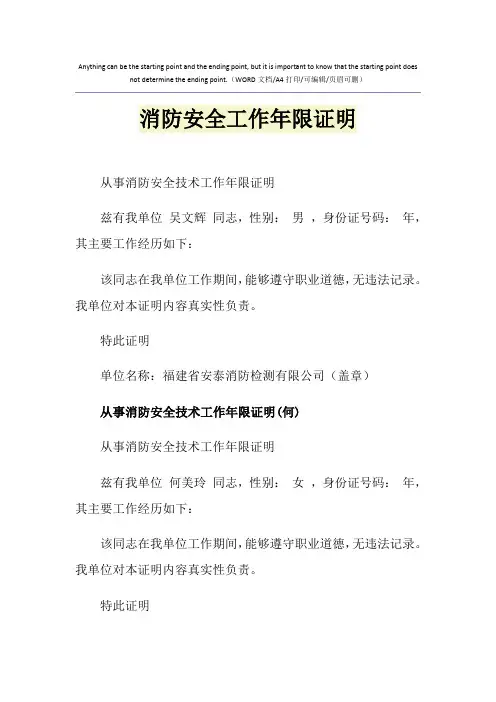 Anything can be the starting point and the ending point, but it is important to know that the starting point does not determine the ending point.（WORD 文档/A4 打印/可编辑/页眉可删）

消防安全工作年限证明

从事消防安全技术工作年限证明

兹有我单位 吴文辉 同志，性别： 男 ，身份证号码： 年，其主要工作经历如下：

该同志在我单位工作期间，能够遵守职业道德，无违法记录。我单位对本证明内容真实性负责。

特此证明

单位名称：福建省安泰消防检测有限公司（盖章）

从事消防安全技术工作年限证明(何)

从事消防安全技术工作年限证明

兹有我单位 何美玲 同志，性别： 女 ，身份证号码： 年，其主要工作经历如下：

该同志在我单位工作期间，能够遵守职业道德，无违法记录。我单位对本证明内容真实性负责。

特此证明